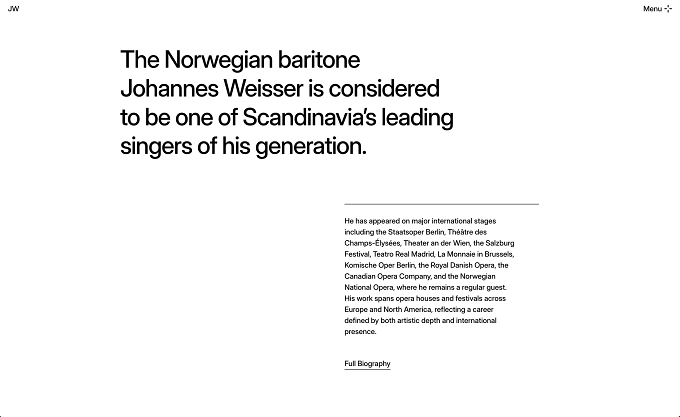 JW

Menu

The Norwegian baritone Johannes Weisser is considered to be one of Scandinavia's leading singers of his generation.

He has appeared on major international stages including the Staatsoper Berlin, Théâtre des Champs-Élysées, Theater an der Wien, the Salzburg Festival, Teatro Real Madrid, La Monnaie in Brussels, Komische Oper Berlin, the Royal Danish Opera, the Canadian Opera Company, and the Norwegian National Opera, where he remains a regular guest. His work spans opera houses and festivals across Europe and North America, reflecting a career defined by both artistic depth and international presence.

Full Biography